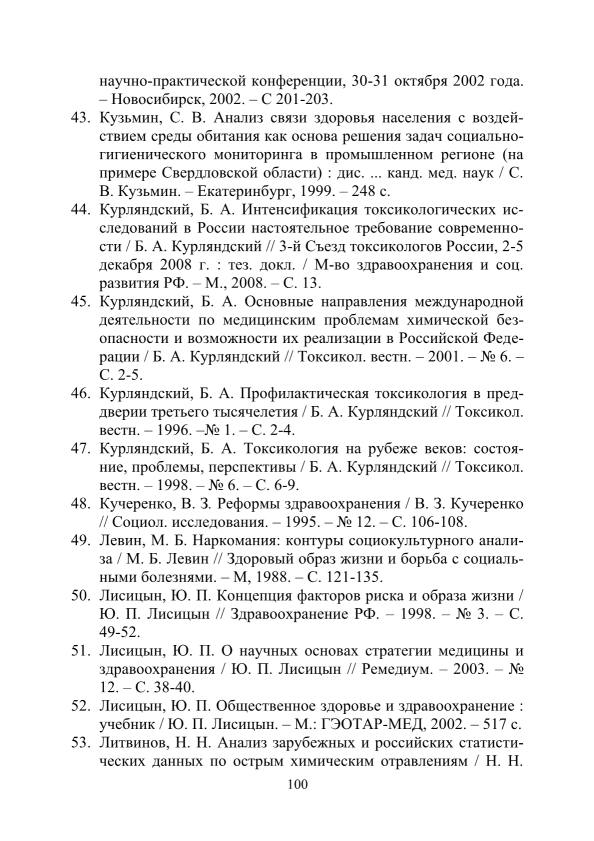 научно-практической конференции, 30-31 октября 2002 года. – Новосибирск, 2002. – С 201-203.

43. Кузьмин, С. В. Анализ связи здоровья населения с воздействием среды обитания как основа решения задач социально-гигиенического мониторинга в промышленном регионе (на примере Свердловской области) : дис. ... канд. мед. наук / С. В. Кузьмин. – Екатеринбург, 1999. – 248 с.

44. Курляндский, Б. А. Интенсификация токсикологических исследований в России настоятельное требование современности / Б. А. Курляндский // 3-й Съезд токсикологов России, 2-5 декабря 2008 г. : тез. докл. / М-во здравоохранения и соц. развития РФ. – М., 2008. – С. 13.

45. Курляндский, Б. А. Основные направления международной деятельности по медицинским проблемам химической безопасности и возможности их реализации в Российской Федерации / Б. А. Курляндский // Токсикол. вестн. – 2001. – № 6. – С. 2-5.

46. Курляндский, Б. А. Профилактическая токсикология в преддверии третьего тысячелетия / Б. А. Курляндский // Токсикол. вестн. – 1996. –№ 1. – С. 2-4.

47. Курляндский, Б. А. Токсикология на рубеже веков: состояние, проблемы, перспективы / Б. А. Курляндский // Токсикол. вестн. – 1998. – № 6. – С. 6-9.

48. Кучеренко, В. З. Реформы здравоохранения / В. З. Кучеренко // Социол. исследования. – 1995. – № 12. – С. 106-108.

49. Левин, М. Б. Наркомания: контуры социокультурного анализа / М. Б. Левин // Здоровый образ жизни и борьба с социальными болезнями. – М, 1988. – С. 121-135.

50. Лисицын, Ю. П. Концепция факторов риска и образа жизни / Ю. П. Лисицын // Здравоохранение РФ. – 1998. – № 3. – С. 49-52.

51. Лисицын, Ю. П. О научных основах стратегии медицины и здравоохранения / Ю. П. Лисицын // Ремедиум. – 2003. – № 12. – С. 38-40.

52. Лисицын, Ю. П. Общественное здоровье и здравоохранение : учебник / Ю. П. Лисицын. – М.: ГЭОТАР-МЕД, 2002. – 517 с.

53. Литвинов, Н. Н. Анализ зарубежных и российских статистических данных по острым химическим отравлениям / Н. Н.

100